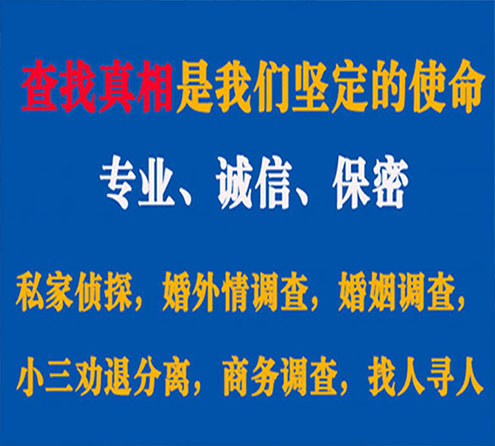 查找真相是我们坚定的使命

专业、诚信、保密

私家侦探，婚外情调查，婚姻调查，

小三劝退分离，商务调查，找人寻人